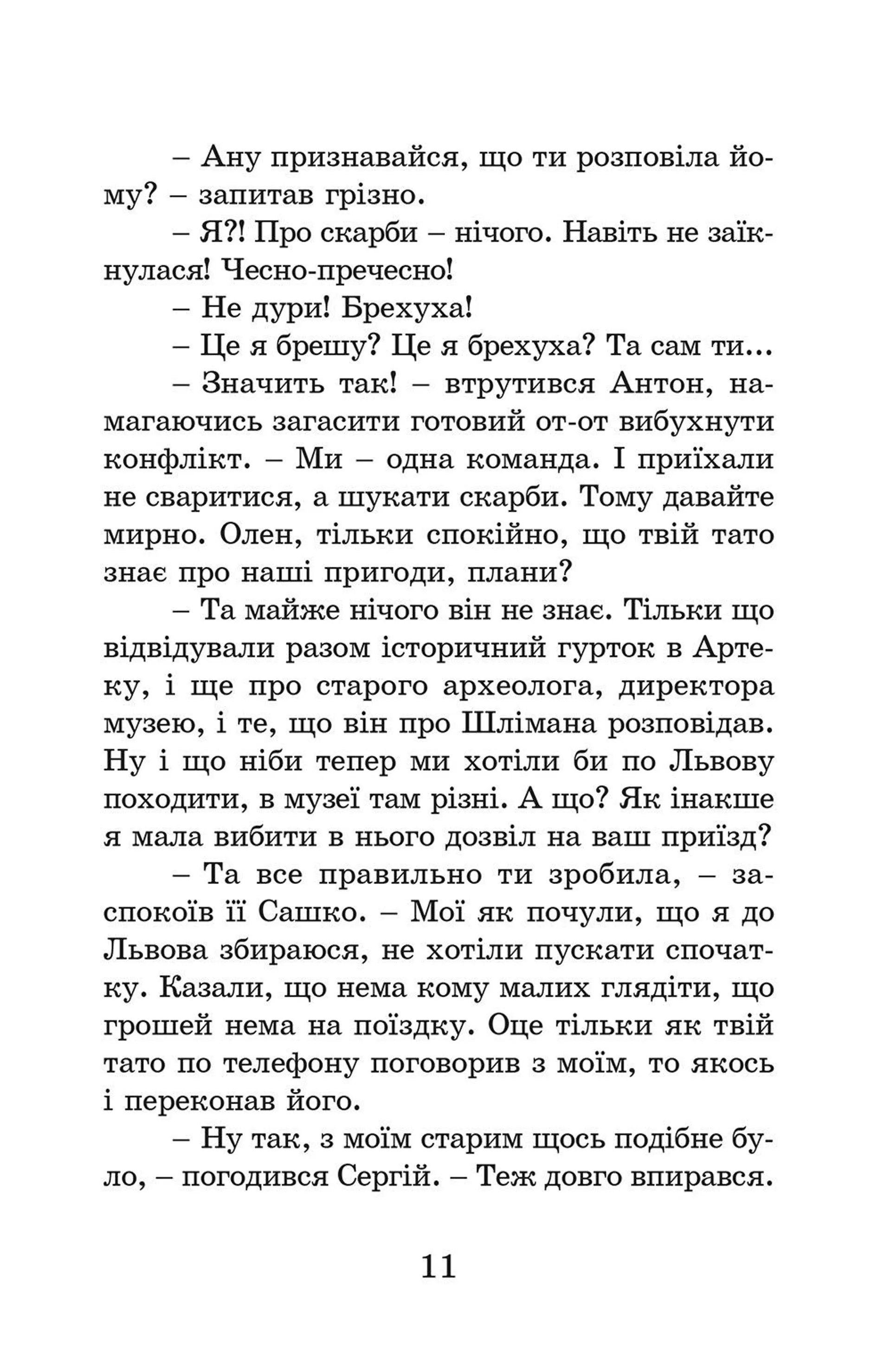 – Ану признавайся, що ти розповіла йому? – запитав грізно.

– Я?! Про скарби – нічого. Навіть не заїкнулася! Чесно-пречесно!

– Не дури! Брехуха!

– Це я брешу? Це я брехуха? Та сам ти...

– Значить так! – втрутився Антон, намагаючись загасити готовий от-от вибухнути конфлікт. – Ми – одна команда. І приїхали не сваритися, а шукати скарби. Тому давайте мирно. Олен, тільки спокійно, що твій тато знає про наші пригоди, плани?

– Та майже нічого він не знає. Тільки що відвідували разом історичний гурток в Артеку, і ще про старого археолога, директора музею, і те, що він про Шлімана розповідав. Ну і що ніби тепер ми хотіли би по Львову походити, в музеї там різні. А що? Як інакше я мала вибити в нього дозвіл на ваш приїзд?

– Та все правильно ти зробила, – заспокоїв її Сашко. – Мої як почули, що я до Львова збираюся, не хотіли пускати спочатку. Казали, що нема кому малих глядіти, що грошей нема на поїздку. Оце тільки як твій тато по телефону поговорив з моїм, то якось і переконав його.

– Ну так, з моїм старим щось подібне було, – погодився Сергій. – Теж довго впирався.

11